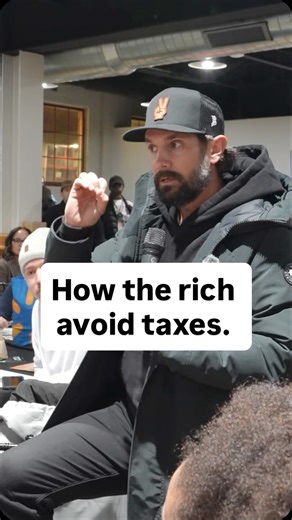 How the rich avoid taxes.